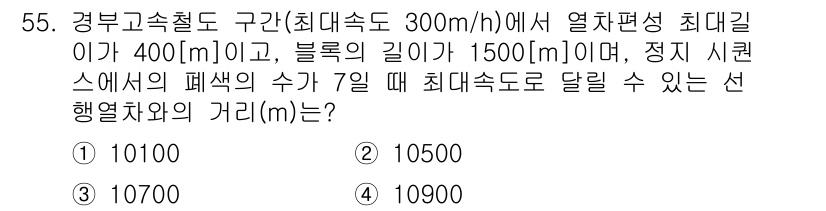 55. 경부고속철도 구간(최대속도 300m/h)에서 열차편성 최대길이가 400[m]이고, 블록의 길이가 1500[m]이며, 정지 시퀀스에서의 폐색의 수가 7일 때 최대속도로 달릴 수 있는 선행열차와의 거리(m)는?

① 10100
② 10500
③ 10700
④ 10900